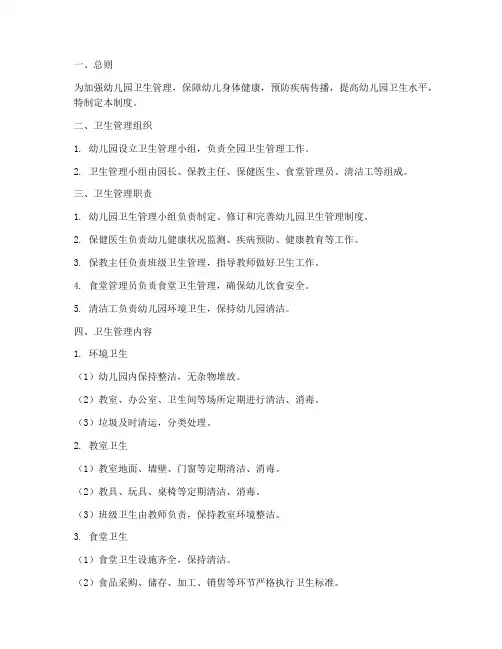 一、总则

为加强幼儿园卫生管理，保障幼儿身体健康，预防疾病传播，提高幼儿园卫生水平，特制定本制度。

二、卫生管理组织

1. 幼儿园设立卫生管理小组，负责全园卫生管理工作。

2. 卫生管理小组由园长、保教主任、保健医生、食堂管理员、清洁工等组成。

三、卫生管理职责

1. 幼儿园卫生管理小组负责制定、修订和完善幼儿园卫生管理制度。

2. 保健医生负责幼儿健康状况监测、疾病预防、健康教育等工作。

3. 保教主任负责班级卫生管理，指导教师做好卫生工作。

4. 食堂管理员负责食堂卫生管理，确保幼儿饮食安全。

5. 清洁工负责幼儿园环境卫生，保持幼儿园清洁。

四、卫生管理内容

1. 环境卫生

（1）幼儿园内保持整洁，无杂物堆放。

（2）教室、办公室、卫生间等场所定期进行清洁、消毒。

（3）垃圾及时清运，分类处理。

2. 教室卫生

（1）教室地面、墙壁、门窗等定期清洁、消毒。

（2）教具、玩具、桌椅等定期清洁、消毒。

（3）班级卫生由教师负责，保持教室环境整洁。

3. 食堂卫生

（1）食堂卫生设施齐全，保持清洁。

（2）食品采购、储存、加工、销售等环节严格执行卫生标准。